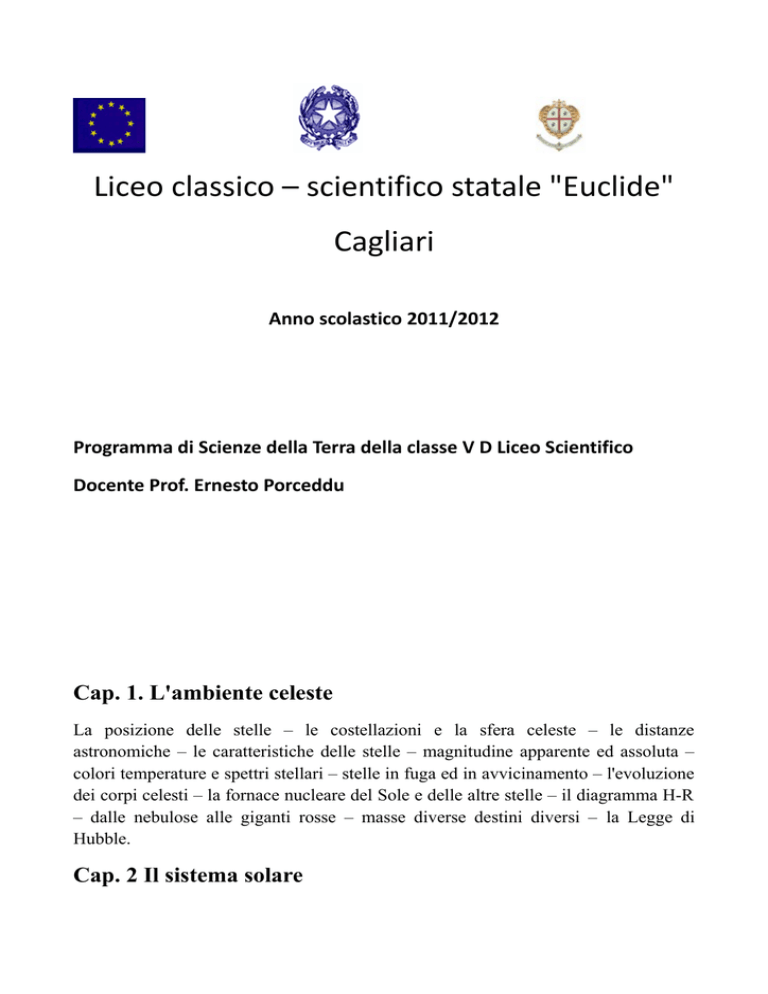 Liceo classico – scientifico statale "Euclide"

Cagliari

Anno scolastico 2011/2012

Programma di Scienze della Terra della classe V D Liceo Scientifico

Docente Prof. Ernesto Porceddu

Cap. 1. L'ambiente celeste

La posizione delle stelle – le costellazioni e la sfera celeste – le distanze astronomiche – le caratteristiche delle stelle – magnitudine apparente ed assoluta – colori temperature e spettri stellari – stelle in fuga ed in avvicinamento – l'evoluzione dei corpi celesti – la fornace nucleare del Sole e delle altre stelle – il diagramma H-R – dalle nebulose alle giganti rosse – masse diverse destini diversi – la Legge di Hubble.

Cap. 2 Il sistema solare